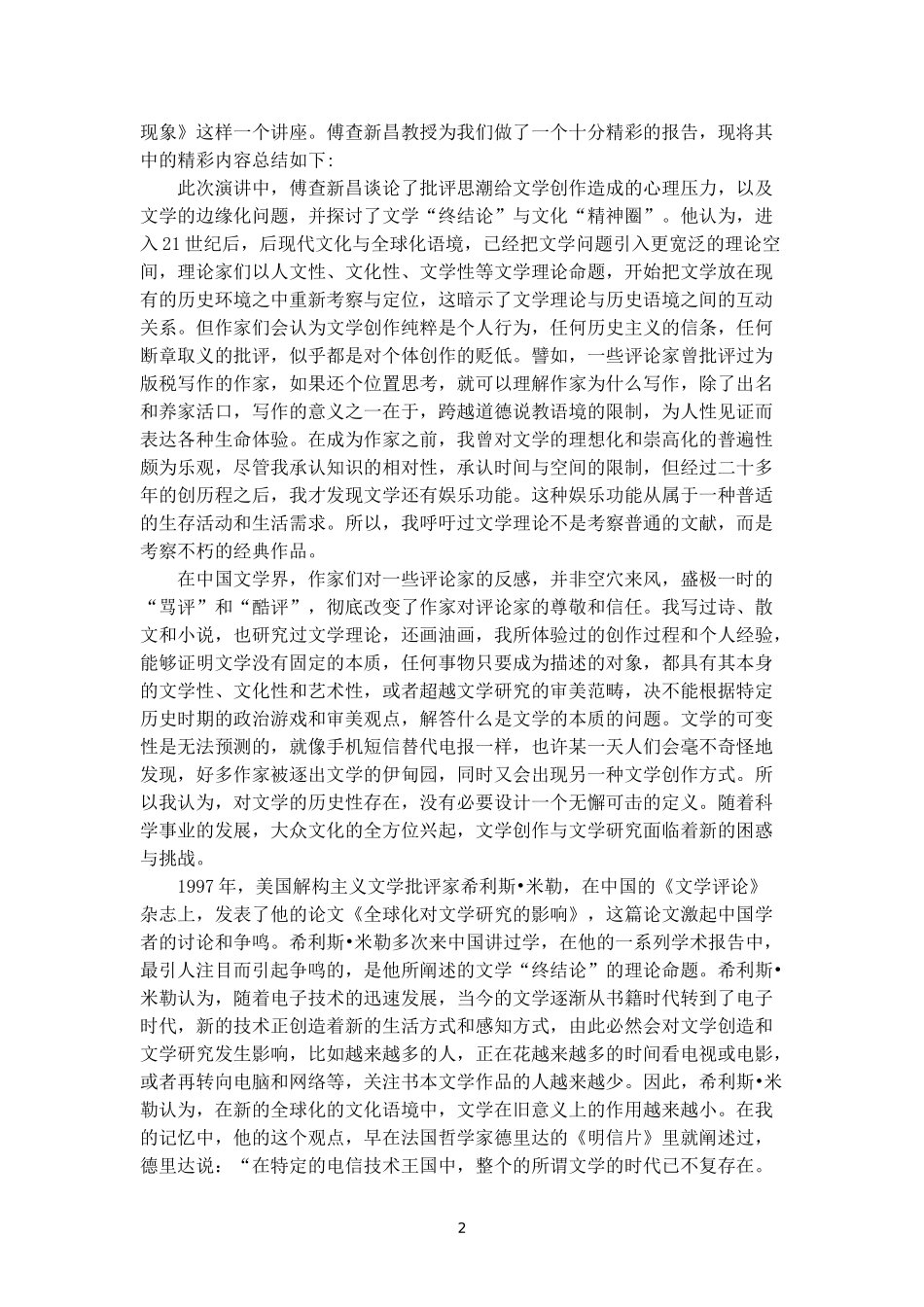 现象》这样一个讲座。傅查新昌教授为我们做了一个十分精彩的报告，现将其中的精彩内容总结如下:

此次演讲中，傅查新昌谈论了批评思潮给文学创作造成的心理压力，以及文学的边缘化问题，并探讨了文学“终结论”与文化“精神圈”。他认为，进入21世纪后，后现代文化与全球化语境，已经把文学问题引入更宽泛的理论空间，理论家们以人文性、文化性、文学性等文学理论命题，开始把文学放在现有的历史环境之中重新考察与定位，这暗示了文学理论与历史语境之间的互动关系。但作家们会认为文学创作纯粹是个人行为，任何历史主义的信条，任何断章取义的批评，似乎都是对个体创作的贬低。譬如，一些评论家曾批评过为版税写作的作家，如果还个位置思考，就可以理解作家为什么写作，除了出名和养家活口，写作的意义之一在于，跨越道德说教语境的限制，为人性见证而表达各种生命体验。在成为作家之前，我曾对文学的理想化和崇高化的普遍性颇为乐观，尽管我承认知识的相对性，承认时间与空间的限制，但经过二十多年的创历程之后，我才发现文学还有娱乐功能。这种娱乐功能从属于一种普适的生存活动和生活需求。所以，我呼吁过文学理论不是考察普通的文献，而是考察不朽的经典作品。

在中国文学界，作家们对一些评论家的反感，并非空穴来风，盛极一时的“骂评”和“酷评”，彻底改变了作家对评论家的尊敬和信任。我写过诗、散文和小说，也研究过文学理论，还画油画，我所体验过的创作过程和个人经验，能够证明文学没有固定的本质，任何事物只要成为描述的对象，都具有其本身的文学性、文化性和艺术性，或者超越文学研究的审美范畴，决不能根据特定历史时期的政治游戏和审美观点，解答什么是文学的本质的问题。文学的可变性是无法预测的，就像手机短信替代电报一样，也许某一天人们会毫不奇怪地发现，好多作家被逐出文学的伊甸园，同时又会出现另一种文学创作方式。所以我认为，对文学的历史性存在，没有必要设计一个无懈可击的定义。随着科学事业的发展，大众文化的全方位兴起，文学创作与文学研究面临着新的困惑与挑战。

1997年，美国解构主义文学批评家希利斯•米勒，在中国的《文学评论》杂志上，发表了他的论文《全球化对文学研究的影响》，这篇论文激起中国学者的讨论和争鸣。希利斯•米勒多次来中国讲过学，在他的一系列学术报告中，最引人注目而引起争鸣的，是他所阐述的文学“终结论”的理论命题。希利斯•米勒认为，随着电子技术的迅速发展，当今的文学逐渐从书籍时代转到了电子时代，新的技术正创造着新的生活方式和感知方式，由此必然会对文学创造和文学研究发生影响，比如越来越多的人，正在花越来越多的时间看电视或电影，或者再转向电脑和网络等，关注书本文学作品的人越来越少。因此，希利斯•米勒认为，在新的全球化的文化语境中，文学在旧意义上的作用越来越小。在我的记忆中，他的这个观点，早在法国哲学家德里达的《明信片》里就阐述过，德里达说：“在特定的电信技术王国中，整个的所谓文学的时代已不复存在。

2